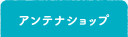 アンテナショップ